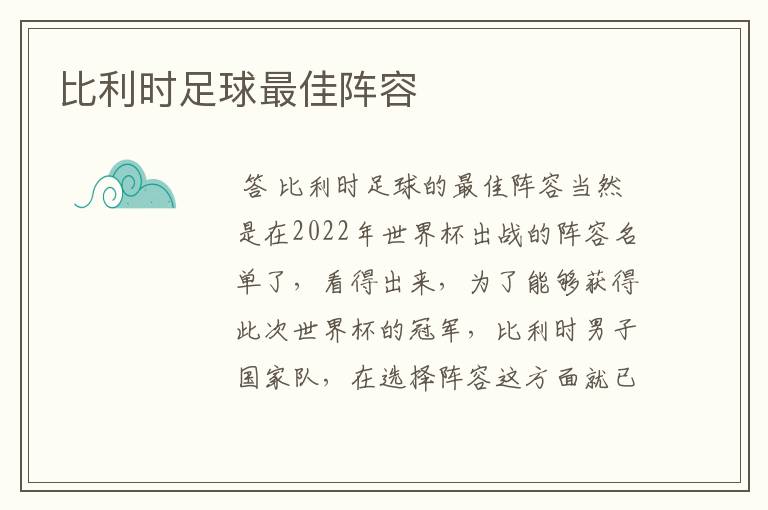 比利时足球最佳阵容

答 比利时足球的最佳阵容当然是在2022年世界杯出战的阵容名单了，看得出来，为了能够获得此次世界杯的冠军，比利时男子国家队，在选择阵容这方面就已